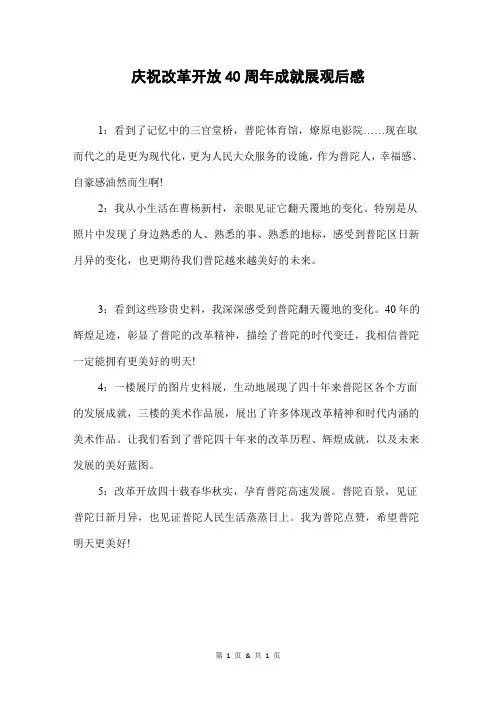 庆祝改革开放40周年成就展观后感

1：看到了记忆中的三官堂桥，普陀体育馆，燎原电影院……现在取而代之的是更为现代化，更为人民大众服务的设施，作为普陀人，幸福感、自豪感油然而生啊!

2：我从小生活在曹杨新村，亲眼见证它翻天覆地的变化。特别是从照片中发现了身边熟悉的人、熟悉的事、熟悉的地标，感受到普陀区日新月异的变化，也更期待我们普陀越来越美好的未来。

3：看到这些珍贵史料，我深深感受到普陀翻天覆地的变化。40年的辉煌足迹，彰显了普陀的改革精神，描绘了普陀的时代变迁，我相信普陀一定能拥有更美好的明天!

4：一楼展厅的图片史料展，生动地展现了四十年来普陀区各个方面的发展成就，三楼的美术作品展，展出了许多体现改革精神和时代内涵的美术作品。让我们看到了普陀四十年来的改革历程、辉煌成就，以及未来发展的美好蓝图。

5：改革开放四十载春华秋实，孕育普陀高速发展。普陀百景，见证普陀日新月异，也见证普陀人民生活蒸蒸日上。我为普陀点赞，希望普陀明天更美好!

第 1 页 & 共 1 页